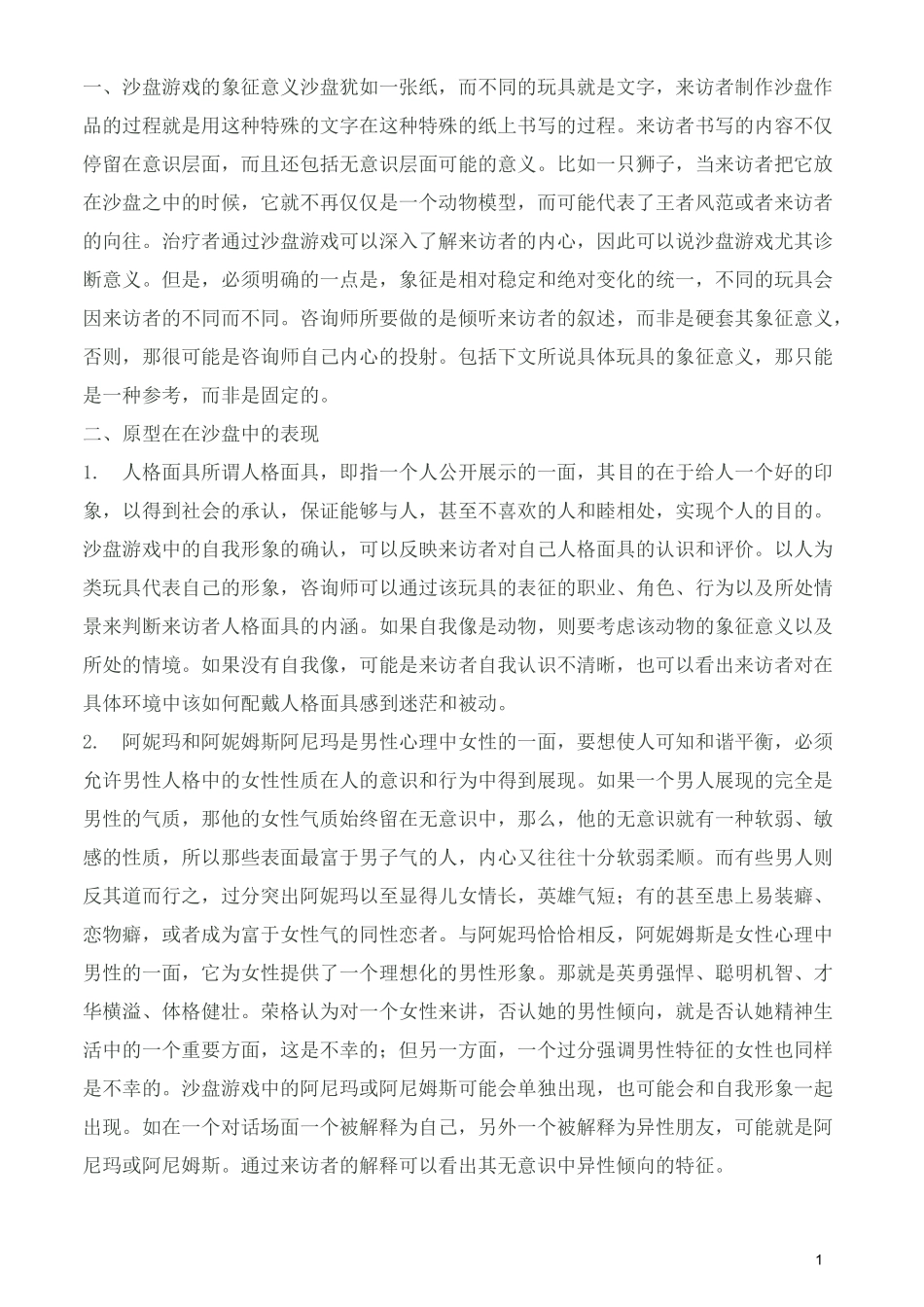 一、沙盘游戏的象征意义沙盘犹如一张纸，而不同的玩具就是文字，来访者制作沙盘作品的过程就是用这种特殊的文字在这种特殊的纸上书写的过程。来访者书写的内容不仅停留在意识层面，而且还包括无意识层面可能的意义。比如一只狮子，当来访者把它放在沙盘之中的时候，它就不再仅仅是一个动物模型，而可能代表了王者风范或者来访者的向往。治疗者通过沙盘游戏可以深入了解来访者的内心，因此可以说沙盘游戏尤其诊断意义。但是，必须明确的一点是，象征是相对稳定和绝对变化的统一，不同的玩具会因来访者的不同而不同。咨询师所要做的是倾听来访者的叙述，而非是硬套其象征意义，否则，那很可能是咨询师自己内心的投射。包括下文所说具体玩具的象征意义，那只能是一种参考，而非是固定的。

二、原型在在沙盘中的表现

1. 人格面具所谓人格面具，即指一个人公开展示的一面，其目的在于给人一个好的印象，以得到社会的承认，保证能够与人，甚至不喜欢的人和睦相处，实现个人的目的。沙盘游戏中的自我形象的确认，可以反映来访者对自己人格面具的认识和评价。以人为类玩具代表自己的形象，咨询师可以通过该玩具的表征的职业、角色、行为以及所处情景来判断来访者人格面具的内涵。如果自我像是动物，则要考虑该动物的象征意义以及所处的情境。如果没有自我像，可能是来访者自我认识不清晰，也可以看出来访者对在具体环境中该如何配戴人格面具感到迷茫和被动。

2. 阿妮玛和阿妮姆斯阿尼玛是男性心理中女性的一面，要想使人可知和谐平衡，必须允许男性人格中的女性性质在人的意识和行为中得到展现。如果一个男人展现的完全是男性的气质，那他的女性气质始终留在无意识中，那么，他的无意识就有一种软弱、敏感的性质，所以那些表面最富于男子气的人，内心又往往十分软弱柔顺。而有些男人则反其道而行之，过分突出阿妮玛以至显得儿女情长，英雄气短；有的甚至患上易装癖、恋物癖，或者成为富于女性气的同性恋者。与阿妮玛恰恰相反，阿妮姆斯是女性心理中男性的一面，它为女性提供了一个理想化的男性形象。那就是英勇强悍、聪明机智、才华横溢、体格健壮。荣格认为对一个女性来讲，否认她的男性倾向，就是否认她精神生活中的一个重要方面，这是不幸的；但另一方面，一个过分强调男性特征的女性也同样是不幸的。沙盘游戏中的阿尼玛或阿尼姆斯可能会单独出现，也可能会和自我形象一起出现。如在一个对话场面一个被解释为自己，另外一个被解释为异性朋友，可能就是阿尼玛或阿尼姆斯。通过来访者的解释可以看出其无意识中异性倾向的特征。

1